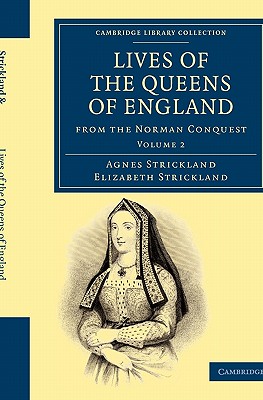 Strickland &
Lives of the Queens of England

CAMBRIDGE LIBRARY COLLECTION

LIVES OF THE QUEENS OF ENGLAND

FROM THE NORMAN CONQUEST

VOLUME 2

AGNES STRICKLAND
ELIZABETH STRICKLAND

CAMBRIDGE